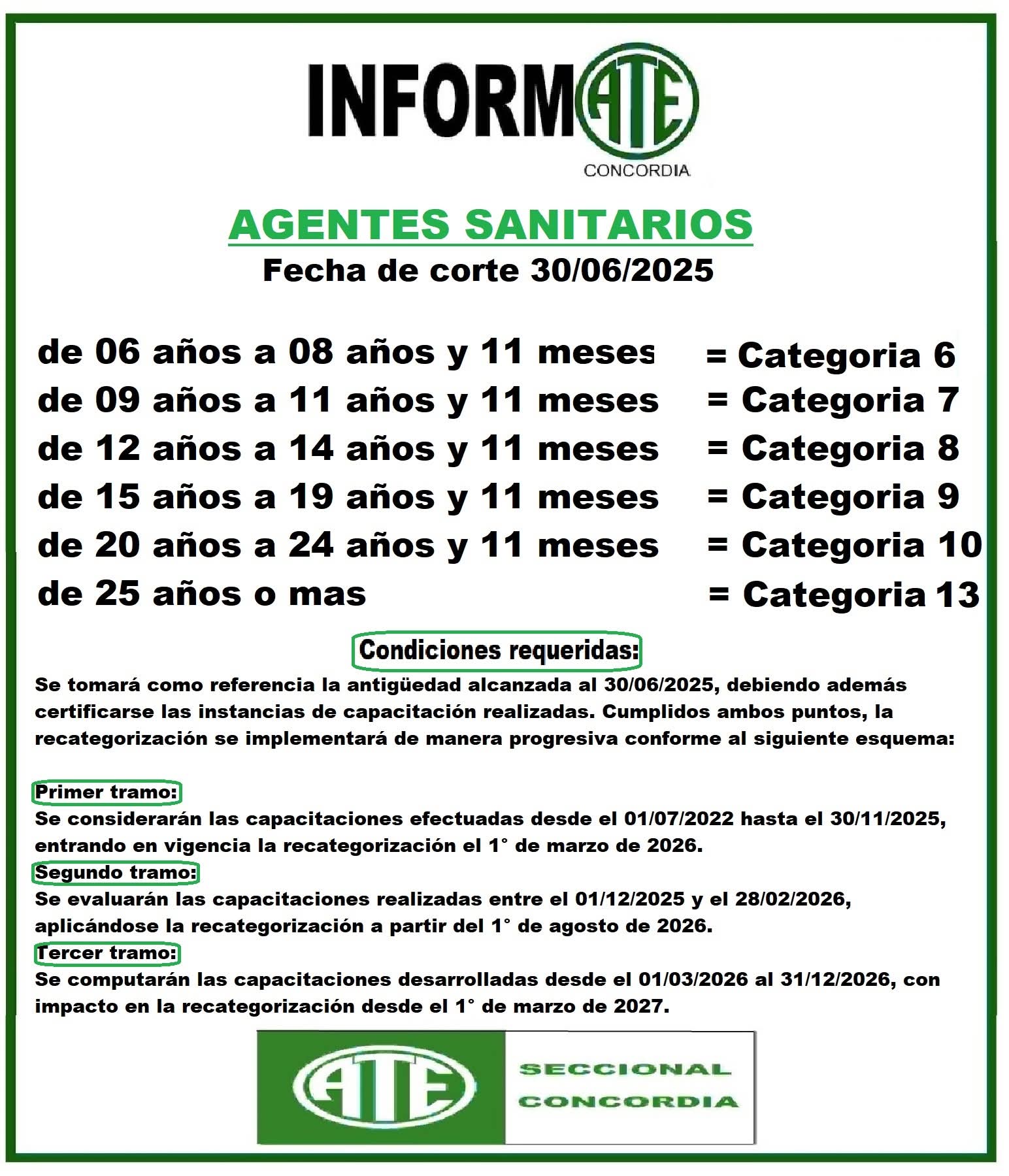 INFORMATE
CONCORDIA

AGENTES SANITARIOS
Fecha de corte 30/06/2025

de 06 años a 08 años y 11 meses = Categoria 6
de 09 años a 11 años y 11 meses = Categoria 7
de 12 años a 14 años y 11 meses = Categoria 8
de 15 años a 19 años y 11 meses = Categoria 9
de 20 años a 24 años y 11 meses = Categoria 10
de 25 años o mas = Categoria 13

Condiciones requeridas:

Se tomará como referencia la antigüedad alcanzada al 30/06/2025, debiendo además certificarse las instancias de capacitación realizadas. Cumplidos ambos puntos, la recategorización se implementará de manera progresiva conforme al siguiente esquema:

Primer tramo:
Se considerarán las capacitaciones efectuadas desde el 01/07/2022 hasta el 30/11/2025, entrando en vigencia la recategorización el 1° de marzo de 2026.
Segundo tramo:
Se evaluarán las capacitaciones realizadas entre el 01/12/2025 y el 28/02/2026, aplicándose la recategorización a partir del 1° de agosto de 2026.
Tercer tramo:
Se computarán las capacitaciones desarrolladas desde el 01/03/2026 al 31/12/2026, con impacto en la recategorización desde el 1° de marzo de 2027.

ATE
SECCIONAL
CONCORDIA